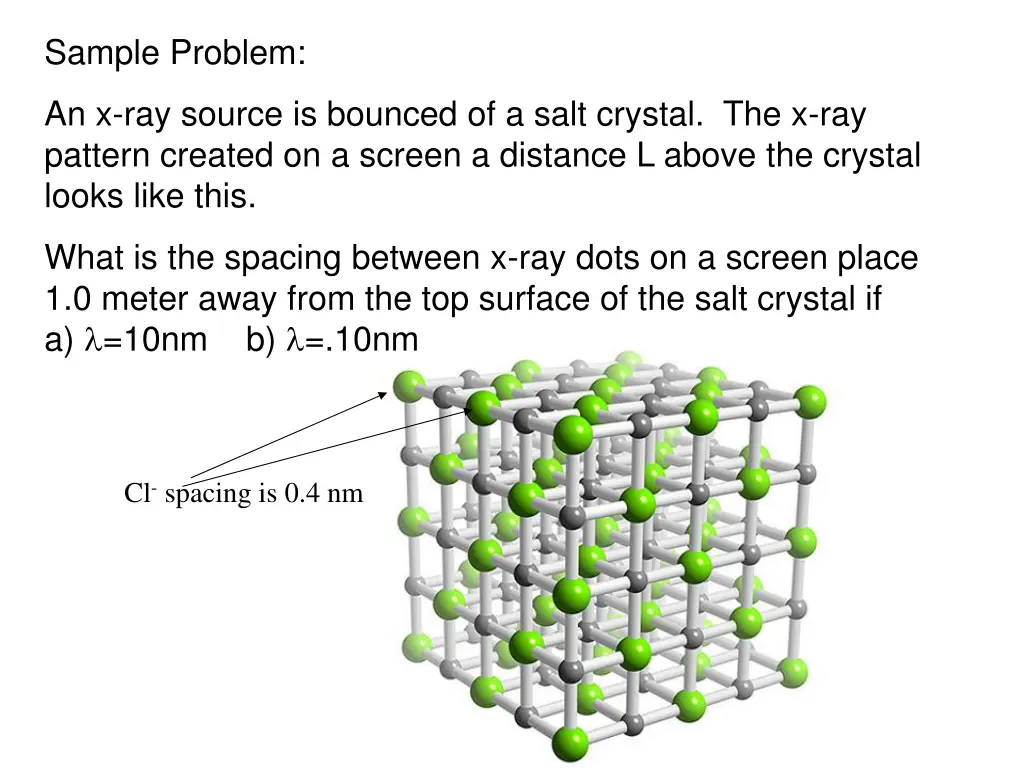 Sample Problem:

An x-ray source is bounced of a salt crystal. The x-ray pattern created on a screen a distance L above the crystal looks like this.

What is the spacing between x-ray dots on a screen place 1.0 meter away from the top surface of the salt crystal if a) $\lambda$=10nm b) $\lambda$=.10nm

$Cl^-$ spacing is 0.4 nm